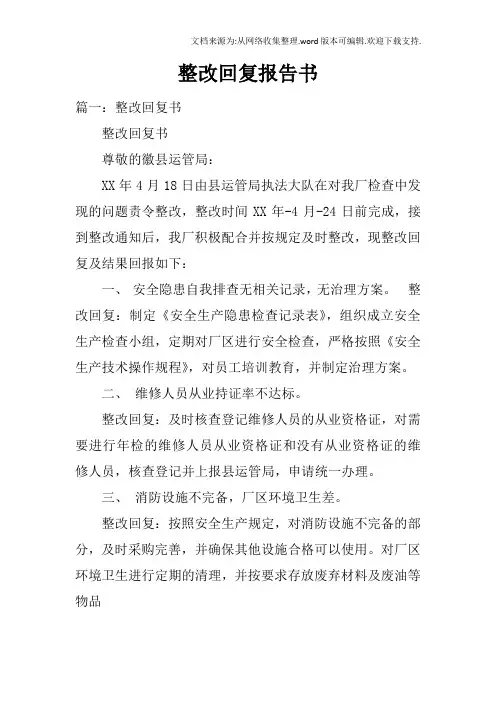 文档来源为:从网络收集整理.word版本可编辑.欢迎下载支持.

整改回复报告书

篇一：整改回复书

整改回复书

尊敬的徽县运管局：

XX年4月18日由县运管局执法大队在对我厂检查中发现的问题责令整改，整改时间XX年-4月-24日前完成，接到整改通知后，我厂积极配合并按规定及时整改，现整改回复及结果回报如下：

一、 安全隐患自我排查无相关记录，无治理方案。 整改回复：制定《安全生产隐患检查记录表》，组织成立安全生产检查小组，定期对厂区进行安全检查，严格按照《安全生产技术操作规程》，对员工培训教育，并制定治理方案。

二、 维修人员从业持证率不达标。

整改回复：及时核查登记维修人员的从业资格证，对需要进行年检的维修人员从业资格证和没有从业资格证的维修人员，核查登记并上报县运管局，申请统一办理。

三、 消防设施不完备，厂区环境卫生差。

整改回复：按照安全生产规定，对消防设施不完备的部分，及时采购完善，并确保其他设施合格可以使用。对厂区环境卫生进行定期的清理，并按要求存放废弃材料及废油等物品